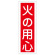 火の用心